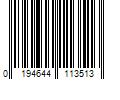 0 194644 113513